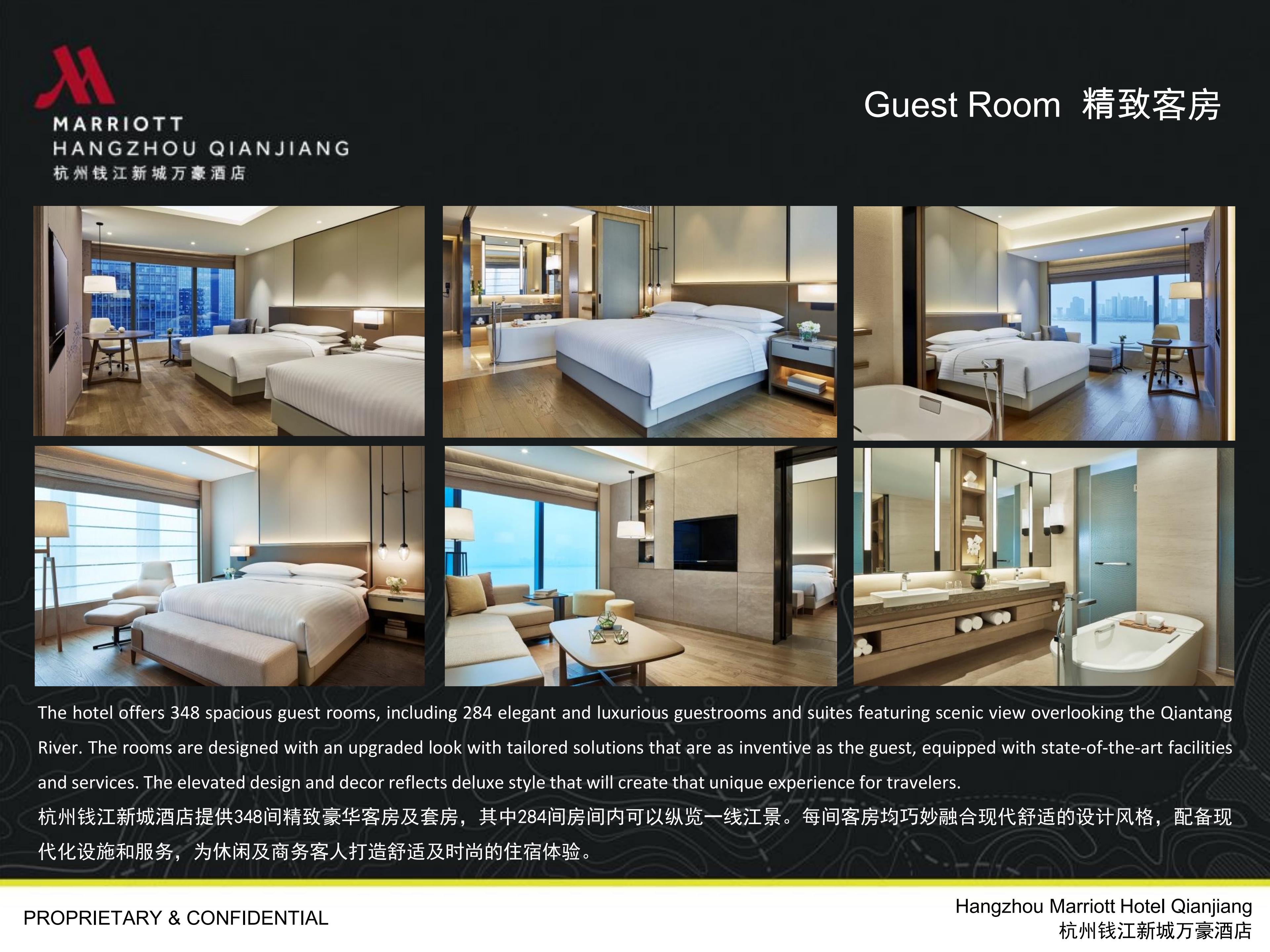 MARRIOTT
HANGZHOU QIANJIANG
杭州钱江新城万豪酒店

Guest Room 精致客房

The hotel offers 348 spacious guest rooms, including 284 elegant and luxurious guestrooms and suites featuring scenic view overlooking the Qiantang River. The rooms are designed with an upgraded look with tailored solutions that are as inventive as the guest, equipped with state-of-the-art facilities and services. The elevated design and decor reflects deluxe style that will create that unique experience for travelers.

杭州钱江新城酒店提供348间精致豪华客房及套房，其中284间房间内可以纵览一线江景。每间客房均巧妙融合现代舒适的设计风格，配备现代化设施和服务，为休闲及商务客人打造舒适及时尚的住宿体验。

PROPRIETARY & CONFIDENTIAL

Hangzhou Marriott Hotel Qianjiang
杭州钱江新城万豪酒店